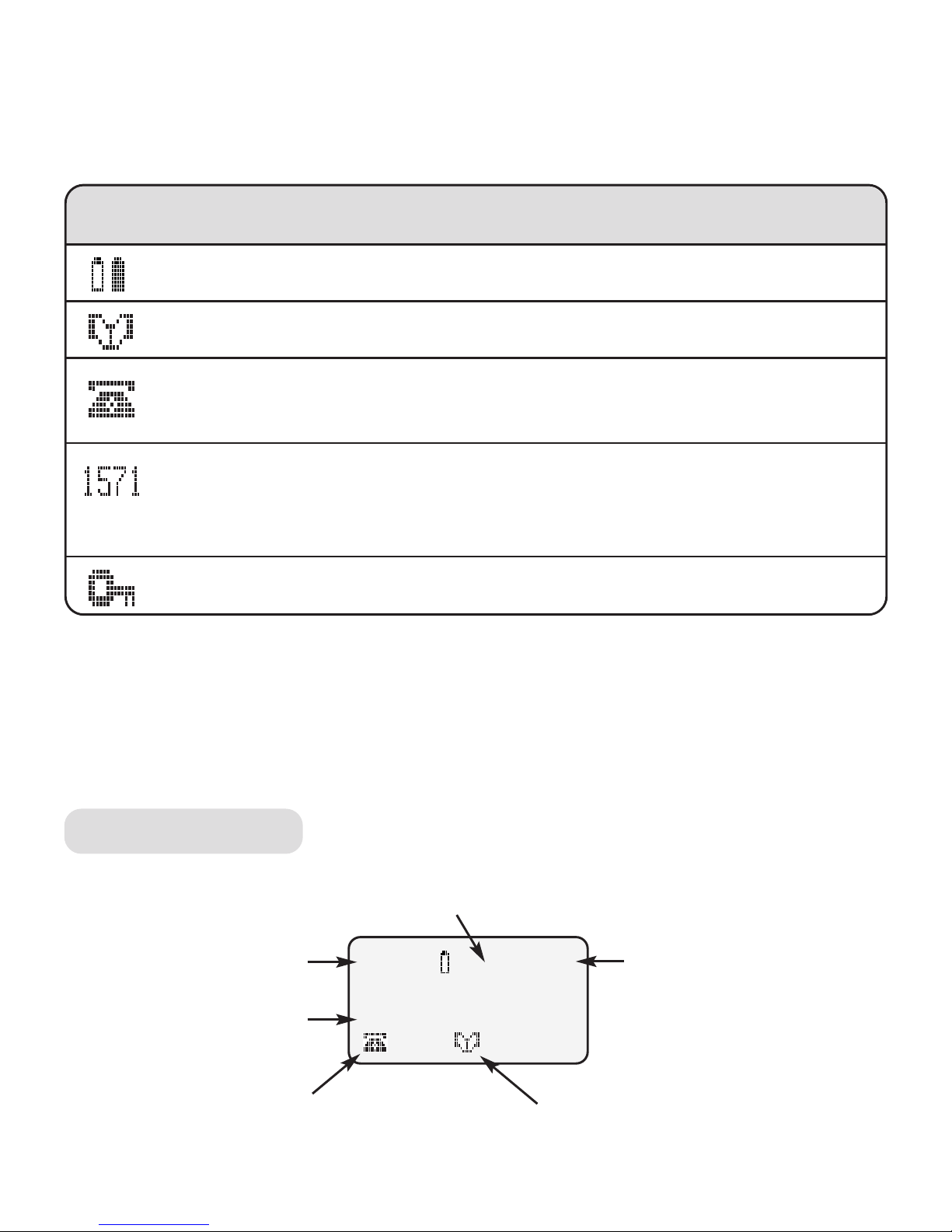 1571